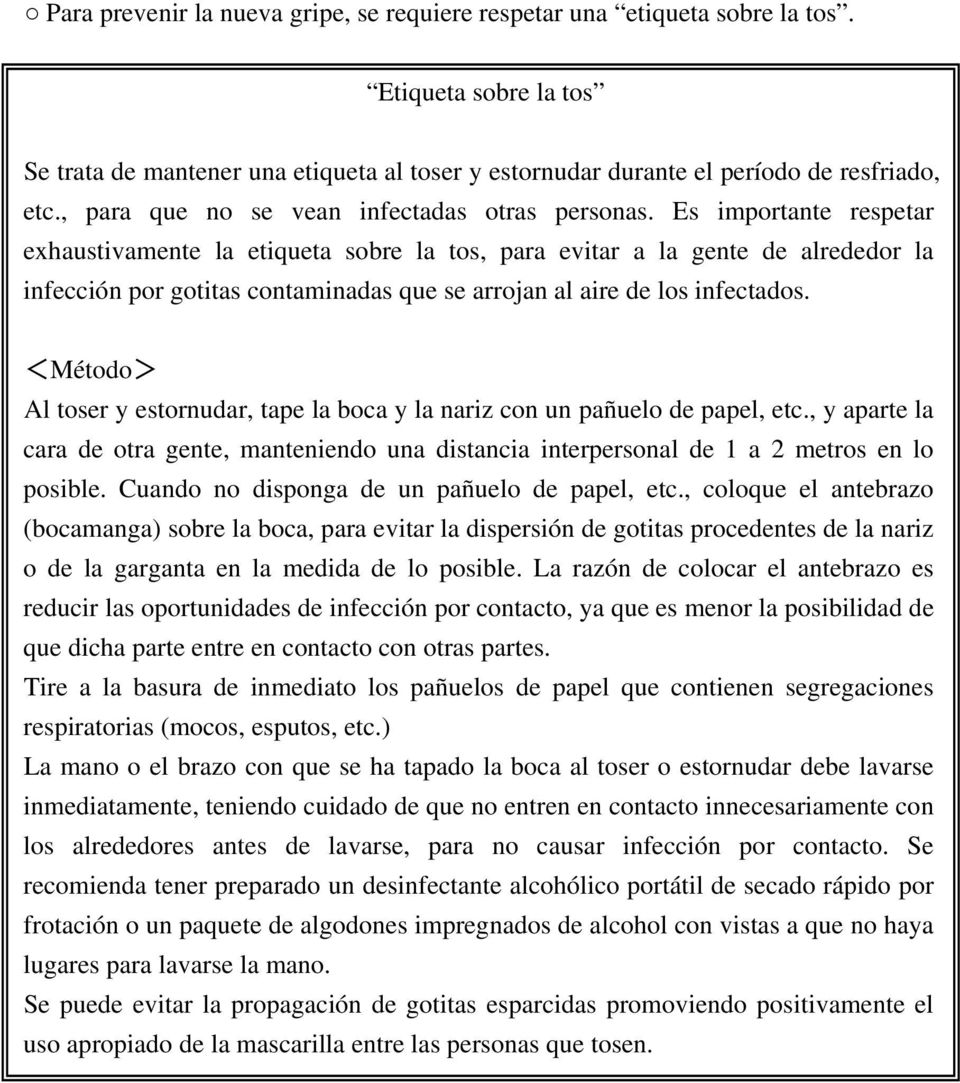 ○ Para prevenir la nueva gripe, se requiere respetar una “etiqueta sobre la tos”.

“Etiqueta sobre la tos”

Se trata de mantener una etiqueta al toser y estornudar durante el período de resfriado, etc., para que no se vean infectadas otras personas. Es importante respetar exhaustivamente la etiqueta sobre la tos, para evitar a la gente de alrededor la infección por gotitas contaminadas que se arrojan al aire de los infectados.

＜Método＞
Al toser y estornudar, tape la boca y la nariz con un pañuelo de papel, etc., y aparte la cara de otra gente, manteniendo una distancia interpersonal de 1 a 2 metros en lo posible. Cuando no disponga de un pañuelo de papel, etc., coloque el antebrazo (bocamanga) sobre la boca, para evitar la dispersión de gotitas procedentes de la nariz o de la garganta en la medida de lo posible. La razón de colocar el antebrazo es reducir las oportunidades de infección por contacto, ya que es menor la posibilidad de que dicha parte entre en contacto con otras partes.
Tire a la basura de inmediato los pañuelos de papel que contienen segregaciones respiratorias (mocos, esputos, etc.)
La mano o el brazo con que se ha tapado la boca al toser o estornudar debe lavarse inmediatamente, teniendo cuidado de que no entren en contacto innecesariamente con los alrededores antes de lavarse, para no causar infección por contacto. Se recomienda tener preparado un desinfectante alcohólico portátil de secado rápido por frotación o un paquete de algodones impregnados de alcohol con vistas a que no haya lugares para lavarse la mano.
Se puede evitar la propagación de gotitas esparcidas promoviendo positivamente el uso apropiado de la mascarilla entre las personas que tosen.